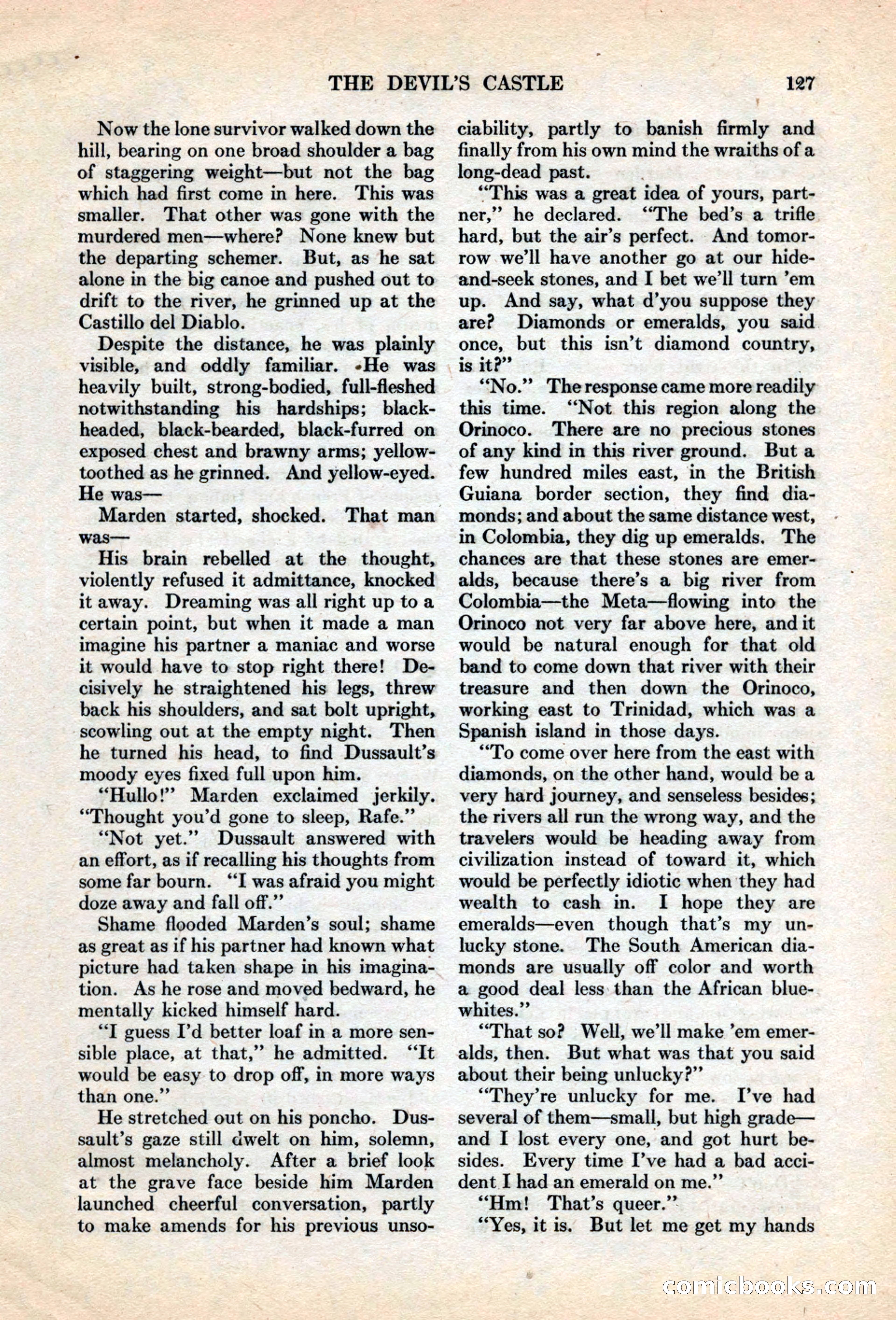 THE DEVIL'S CASTLE 127

Now the lone survivor walked down the hill, bearing on one broad shoulder a bag of staggering weight—but not the bag which had first come in here. This was smaller. That other was gone with the murdered men—where? None knew but the departing schemer. But, as he sat alone in the big canoe and pushed out to drift to the river, he grinned up at the Castillo del Diablo.

Despite the distance, he was plainly visible, and oddly familiar. He was heavily built, strong-bodied, full-fleshed notwithstanding his hardships; black-headed, black-bearded, black-furred on exposed chest and brawny arms; yellow-toothed as he grinned. And yellow-eyed. He was—

Marden started, shocked. That man was—

His brain rebelled at the thought, violently refused it admittance, knocked it away. Dreaming was all right up to a certain point, but when it made a man imagine his partner a maniac and worse it would have to stop right there! Decisively he straightened his legs, threw back his shoulders, and sat bolt upright, scowling out at the empty night. Then he turned his head, to find Dussault's moody eyes fixed full upon him.

"Hullo!" Marden exclaimed jerkily. "Thought you'd gone to sleep, Rafe."

"Not yet." Dussault answered with an effort, as if recalling his thoughts from some far bourn. "I was afraid you might doze away and fall off."

Shame flooded Marden's soul; shame as great as if his partner had known what picture had taken shape in his imagination. As he rose and moved bedward, he mentally kicked himself hard.

"I guess I'd better loaf in a more sensible place, at that," he admitted. "It would be easy to drop off, in more ways than one."

He stretched out on his poncho. Dussault's gaze still dwelt on him, solemn, almost melancholy. After a brief look at the grave face beside him Marden launched cheerful conversation, partly to make amends for his previous unsociability, partly to banish firmly and finally from his own mind the wraiths of a long-dead past.

"This was a great idea of yours, partner," he declared. "The bed's a trifle hard, but the air's perfect. And tomorrow we'll have another go at our hide-and-seek stones, and I bet we'll turn 'em up. And say, what d'you suppose they are? Diamonds or emeralds, you said once, but this isn't diamond country, is it?"

"No." The response came more readily this time. "Not this region along the Orinoco. There are no precious stones of any kind in this river ground. But a few hundred miles east, in the British Guiana border section, they find diamonds; and about the same distance west, in Colombia, they dig up emeralds. The chances are that these stones are emeralds, because there's a big river from Colombia—the Meta—flowing into the Orinoco not very far above here, and it would be natural enough for that old band to come down that river with their treasure and then down the Orinoco, working east to Trinidad, which was a Spanish island in those days.

"To come over here from the east with diamonds, on the other hand, would be a very hard journey, and senseless besides; the rivers all run the wrong way, and the travelers would be heading away from civilization instead of toward it, which would be perfectly idiotic when they had wealth to cash in. I hope they are emeralds—even though that's my unlucky stone. The South American diamonds are usually off color and worth a good deal less than the African blue-whites."

"That so? Well, we'll make 'em emeralds, then. But what was that you said about their being unlucky?"

"They're unlucky for me. I've had several of them—small, but high grade—and I lost every one, and got hurt besides. Every time I've had a bad accident I had an emerald on me."

"Hm! That's queer."

"Yes, it is. But let me get my hands

comicbooks.com